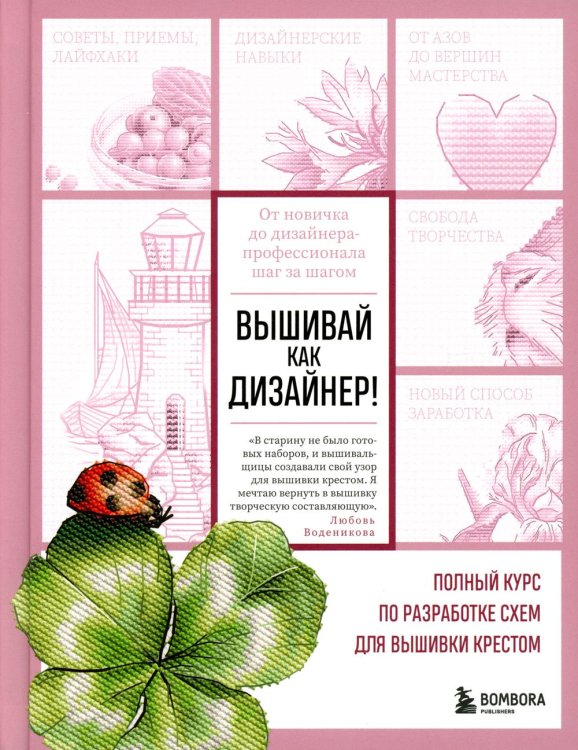 СОВЕТЫ, ПРИЕМЫ, ЛАЙФХАКИ

ДИЗАЙНЕРСКИЕ НАВЫКИ

ОТ АЗОВ ДО ВЕРШИН МАСТЕРСТВА

От новичка до дизайнера-профессионала шаг за шагом

СВОБОДА ТВОРЧЕСТВА

ВЫШИВАЙ КАК ДИЗАЙНЕР!

НОВЫЙ СПОСОБ ЗАРАБОТКА

«В старину не было готовых наборов, и вышивальщицы создавали свой узор для вышивки крестом. Я мечтаю вернуть в вышивку творческую составляющую».
Любовь Воденикова

ПОЛНЫЙ КУРС ПО РАЗРАБОТКЕ СХЕМ ДЛЯ ВЫШИВКИ КРЕСТОМ

BOMBORA PUBLISHERS